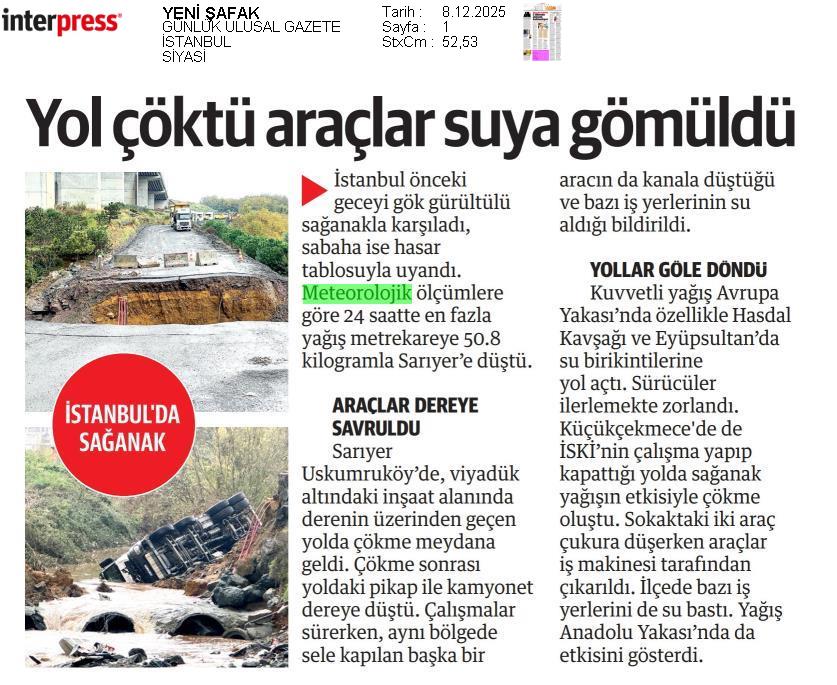 interpress

YENİ ŞAFAK
GÜNLÜK ULUSAL GAZETE
İSTANBUL
SİYASİ

Tarih : 8.12.2025
Sayfa : 1
StxCm : 52,53

Yol çöktü araçlar suya gömüldü

İSTANBUL'DA SAĞANAK

İstanbul önceki geceyi gök gürültülü sağanakla karşıladı, sabaha ise hasar tablosuyla uyandı. Meteorolojik ölçümlere göre 24 saatte en fazla yağış metrekareye 50.8 kilogramla Sarıyer'e düştü.

ARAÇLAR DEREYE SAVRULDU

Sarıyer Uskumruköy'de, viyadük altındaki inşaat alanında derenin üzerinden geçen yolda çökme meydana geldi. Çökme sonrası yoldaki pikap ile kamyonet dereye düştü. Çalışmalar sürerken, aynı bölgede sele kapılan başka bir aracın da kanala düştüğü ve bazı iş yerlerinin su aldığı bildirildi.

YOLLAR GÖLE DÖNDÜ

Kuvvetli yağış Avrupa Yakası'nda özellikle Hasdal Kavşağı ve Eyüpsultan'da su birikintilerine yol açtı. Sürücüler ilerlemekte zorlandı. Küçükçekmece'de de İSKİ'nin çalışma yapıp kapattığı yolda sağanak yağışın etkisiyle çökme oluştu. Sokaktaki iki araç çukura düşerken araçlar iş makinesi tarafından çıkarıldı. İlçede bazı iş yerlerini de su bastı. Yağış Anadolu Yakası'nda da etkisini gösterdi.